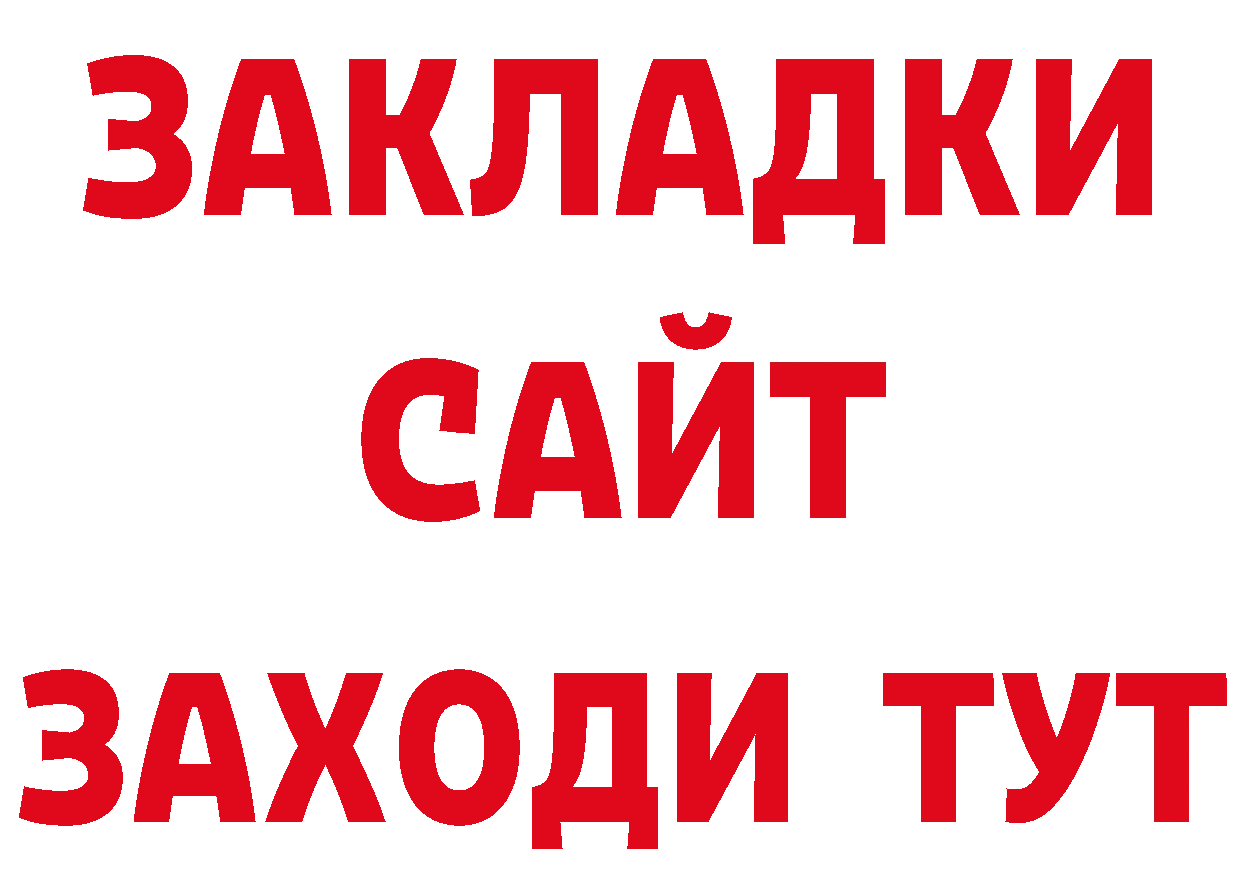 ЗАКЛАДКИ
САЙТ
ЗАХОДИ ТУТ